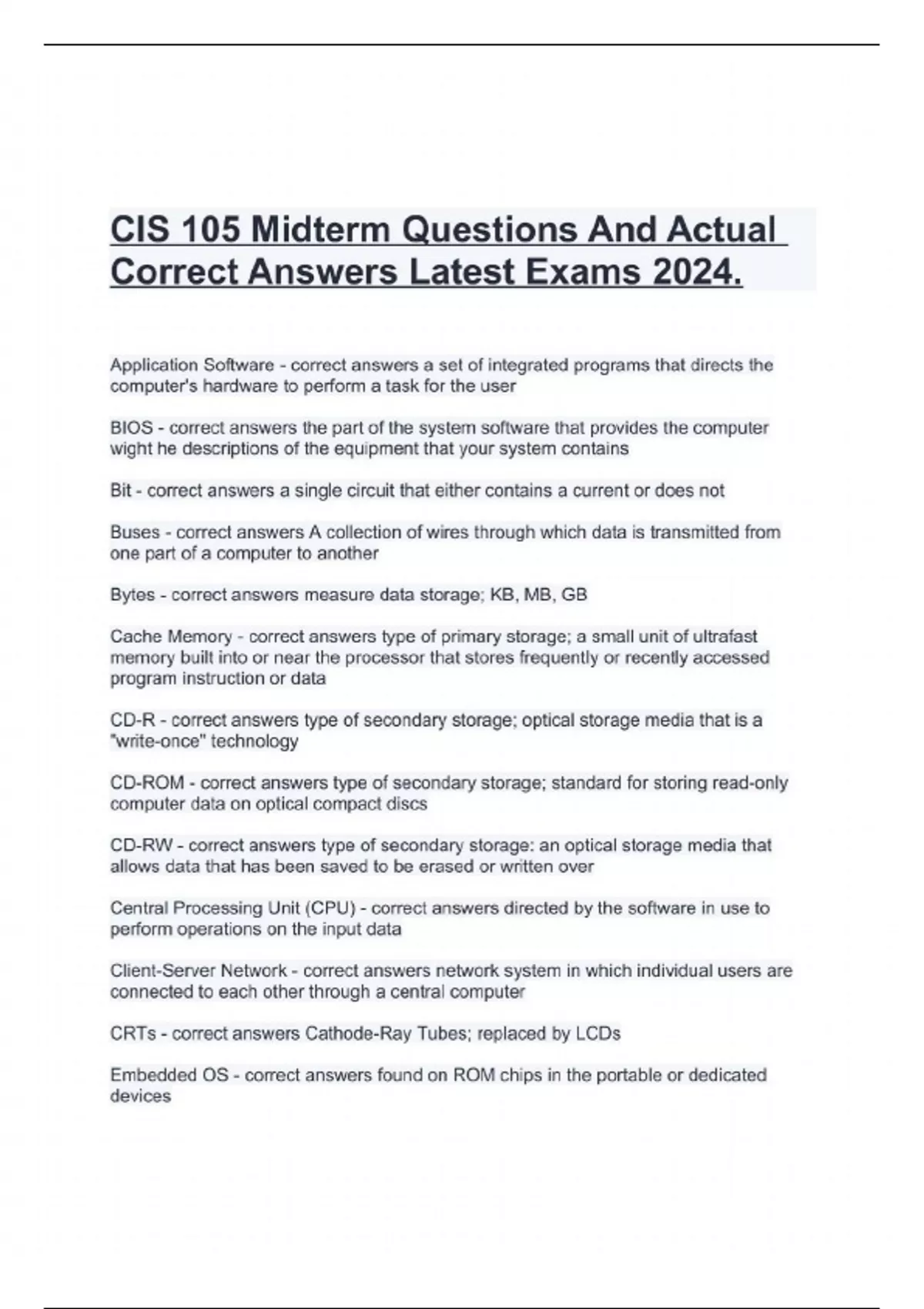 CIS 105 Midterm Questions And Actual Correct Answers Latest Exams 2024.

Application Software - correct answers a set of integrated programs that directs the computer's hardware to perform a task for the user

BIOS - correct answers the part of the system software that provides the computer wight he descriptions of the equipment that your system contains

Bit - correct answers a single circuit that either contains a current or does not

Buses - correct answers A collection of wires through which data is transmitted from one part of a computer to another

Bytes - correct answers measure data storage; KB, MB, GB

Cache Memory - correct answers type of primary storage; a small unit of ultrafast memory built into or near the processor that stores frequently or recently accessed program instruction or data

CD-R - correct answers type of secondary storage; optical storage media that is a "write-once" technology

CD-ROM - correct answers type of secondary storage; standard for storing read-only computer data on optical compact discs

CD-RW - correct answers type of secondary storage: an optical storage media that allows data that has been saved to be erased or written over

Central Processing Unit (CPU) - correct answers directed by the software in use to perform operations on the input data

Client-Server Network - correct answers network system in which individual users are connected to each other through a central computer

CRTs - correct answers Cathode-Ray Tubes; replaced by LCDs

Embedded OS - correct answers found on ROM chips in the portable or dedicated devices